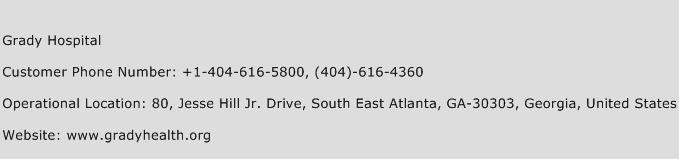 Grady Hospital

Customer Phone Number: +1-404-616-5800, (404)-616-4360

Operational Location: 80, Jesse Hill Jr. Drive, South East Atlanta, GA-30303, Georgia, United States

Website: www.gradyhealth.org